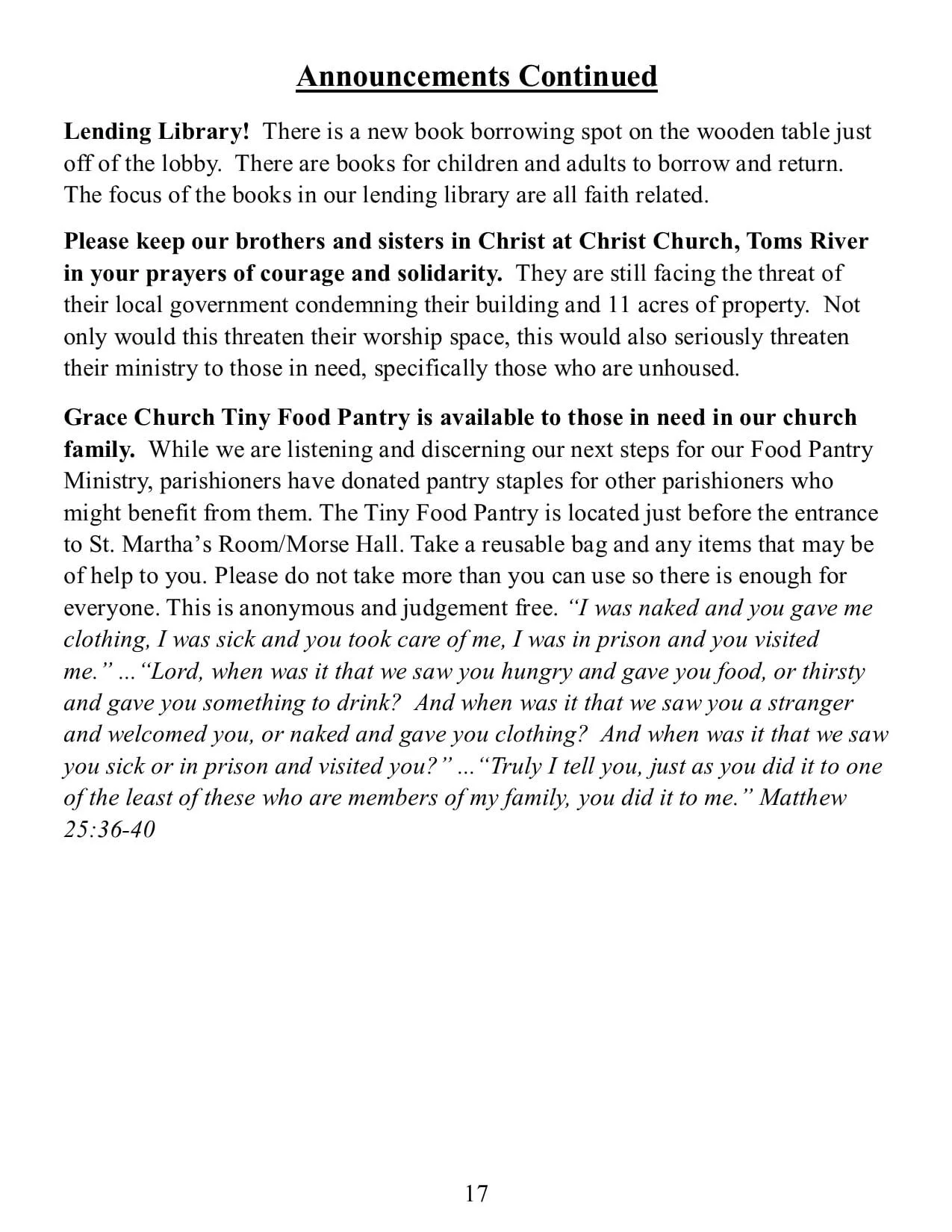 Announcements Continued

Lending Library! There is a new book borrowing spot on the wooden table just off of the lobby. There are books for children and adults to borrow and return. The focus of the books in our lending library are all faith related.

Please keep our brothers and sisters in Christ at Christ Church, Toms River in your prayers of courage and solidarity. They are still facing the threat of their local government condemning their building and 11 acres of property. Not only would this threaten their worship space, this would also seriously threaten their ministry to those in need, specifically those who are unhoused.

Grace Church Tiny Food Pantry is available to those in need in our church family. While we are listening and discerning our next steps for our Food Pantry Ministry, parishioners have donated pantry staples for other parishioners who might benefit from them. The Tiny Food Pantry is located just before the entrance to St. Martha's Room/Morse Hall. Take a reusable bag and any items that may be of help to you. Please do not take more than you can use so there is enough for everyone. This is anonymous and judgement free. "I was naked and you gave me clothing, I was sick and you took care of me, I was in prison and you visited me." ..."Lord, when was it that we saw you hungry and gave you food, or thirsty and gave you something to drink? And when was it that we saw you a stranger and welcomed you, or naked and gave you clothing? And when was it that we saw you sick or in prison and visited you?" ..."Truly I tell you, just as you did it to one of the least of these who are members of my family, you did it to me." Matthew 25:36-40

17